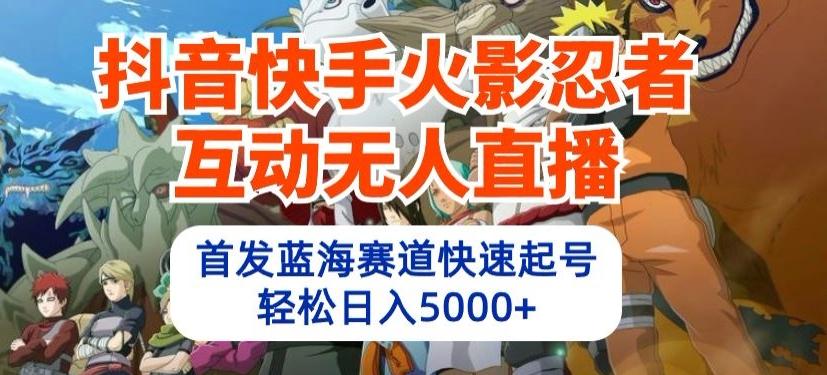 抖音快手火影忍者
互动无人直播

首发蓝海赛道快速起号
轻松日入5000+